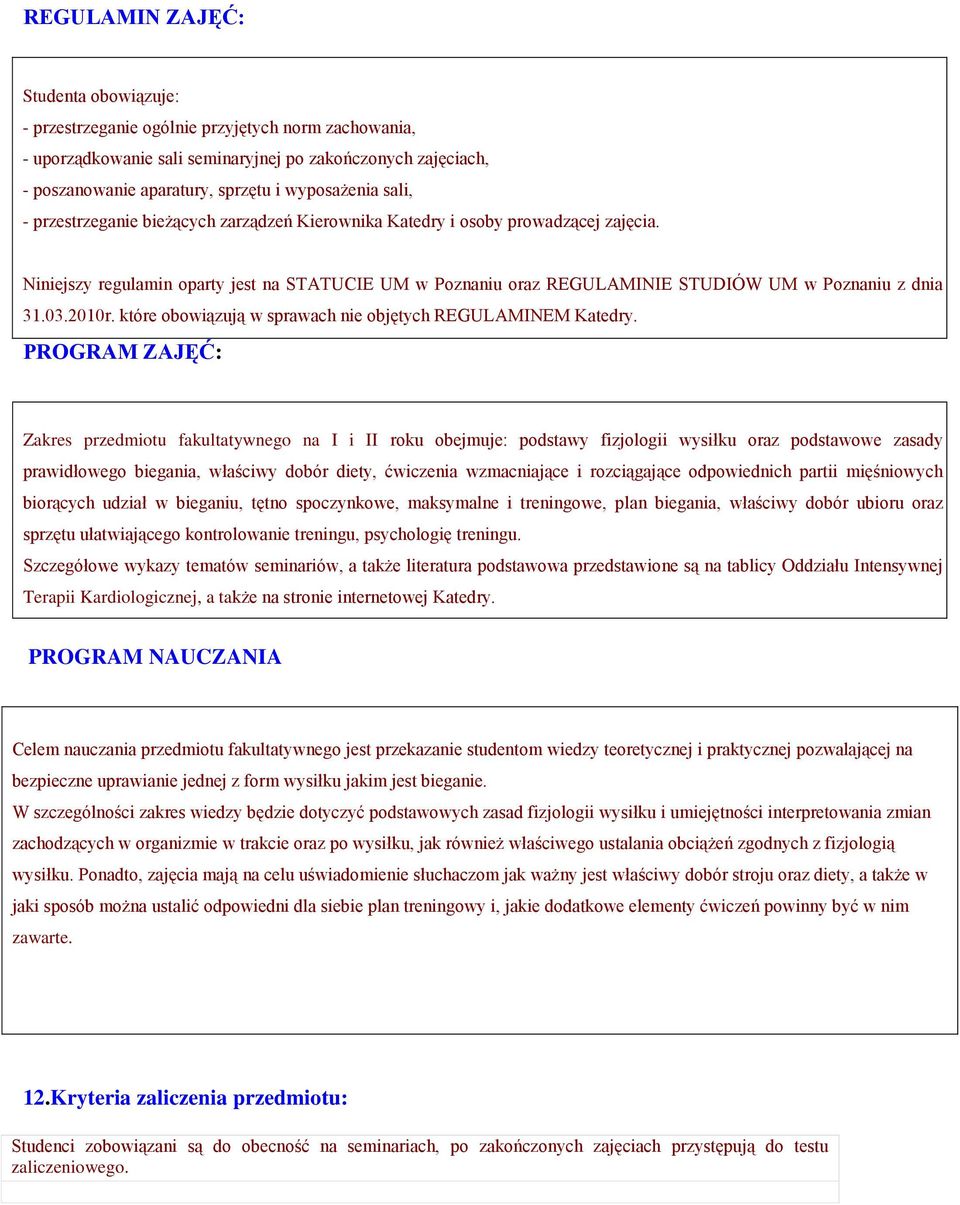 REGULAMIN ZAJĘĆ:

Studenta obowiązuje:
- przestrzeganie ogólnie przyjętych norm zachowania,
- uporządkowanie sali seminaryjnej po zakończonych zajęciach,
- poszanowanie aparatury, sprzętu i wyposażenia sali,
- przestrzeganie bieżących zarządzeń Kierownika Katedry i osoby prowadzącej zajęcia.

Niniejszy regulamin oparty jest na STATUCIE UM w Poznaniu oraz REGULAMINIE STUDIÓW UM w Poznaniu z dnia 31.03.2010r. które obowiązują w sprawach nie objętych REGULAMINEM Katedry.

PROGRAM ZAJĘĆ:

Zakres przedmiotu fakultatywnego na I i II roku obejmuje: podstawy fizjologii wysiłku oraz podstawowe zasady prawidłowego biegania, właściwy dobór diety, ćwiczenia wzmacniające i rozciągające odpowiednich partii mięśniowych biorących udział w bieganiu, tętno spoczynkowe, maksymalne i treningowe, plan biegania, właściwy dobór ubioru oraz sprzętu ułatwiającego kontrolowanie treningu, psychologię treningu.
Szczegółowe wykazy tematów seminariów, a także literatura podstawowa przedstawione są na tablicy Oddziału Intensywnej Terapii Kardiologicznej, a także na stronie internetowej Katedry.

PROGRAM NAUCZANIA

Celem nauczania przedmiotu fakultatywnego jest przekazanie studentom wiedzy teoretycznej i praktycznej pozwalającej na bezpieczne uprawianie jednej z form wysiłku jakim jest bieganie.
W szczególności zakres wiedzy będzie dotyczyć podstawowych zasad fizjologii wysiłku i umiejętności interpretowania zmian zachodzących w organizmie w trakcie oraz po wysiłku, jak również właściwego ustalania obciążeń zgodnych z fizjologią wysiłku. Ponadto, zajęcia mają na celu uświadomienie słuchaczom jak ważny jest właściwy dobór stroju oraz diety, a także w jaki sposób można ustalić odpowiedni dla siebie plan treningowy i, jakie dodatkowe elementy ćwiczeń powinny być w nim zawarte.

12.Kryteria zaliczenia przedmiotu:

Studenci zobowiązani są do obecność na seminariach, po zakończonych zajęciach przystępują do testu zaliczeniowego.